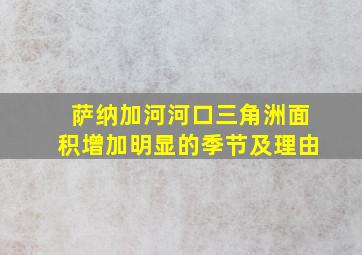 萨纳加河河口三角洲面积增加明显的季节及理由